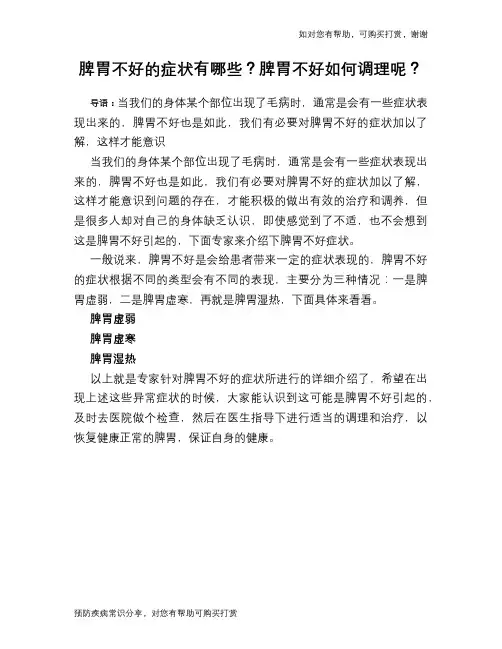 如对您有帮助，可购买打赏，谢谢

脾胃不好的症状有哪些？脾胃不好如何调理呢？

导语：当我们的身体某个部位出现了毛病时，通常是会有一些症状表现出来的，脾胃不好也是如此，我们有必要对脾胃不好的症状加以了解，这样才能意识

当我们的身体某个部位出现了毛病时，通常是会有一些症状表现出来的，脾胃不好也是如此，我们有必要对脾胃不好的症状加以了解，这样才能意识到问题的存在，才能积极的做出有效的治疗和调养，但是很多人却对自己的身体缺乏认识，即使感觉到了不适，也不会想到这是脾胃不好引起的，下面专家来介绍下脾胃不好症状。

一般说来，脾胃不好是会给患者带来一定的症状表现的，脾胃不好的症状根据不同的类型会有不同的表现，主要分为三种情况：一是脾胃虚弱，二是脾胃虚寒，再就是脾胃湿热，下面具体来看看。

脾胃虚弱

脾胃虚寒

脾胃湿热

以上就是专家针对脾胃不好的症状所进行的详细介绍了，希望在出现上述这些异常症状的时候，大家能认识到这可能是脾胃不好引起的，及时去医院做个检查，然后在医生指导下进行适当的调理和治疗，以恢复健康正常的脾胃，保证自身的健康。

预防疾病常识分享，对您有帮助可购买打赏